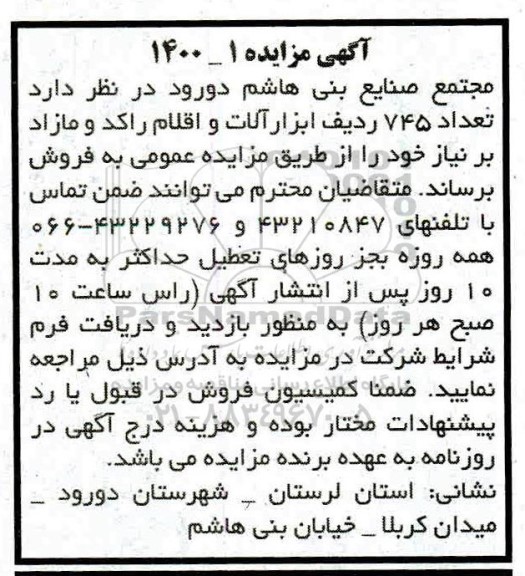 آگهی مزایده ۱ _ ۱۴۰۰

مجتمع صنایع بنی هاشم دورود در نظر دارد تعداد ۷۴۵ ردیف ابزارآلات و اقلام راکد و مازاد بر نیاز خود را از طریق مزایده عمومی به فروش برساند. متقاضیان محترم می توانند ضمن تماس با تلفنهای ۴۳۲۱۰۸۴۷ و ۴۳۲۲۹۲۷۶-۰۶۶ همه روزه بجز روزهای تعطیل حداکثر به مدت ۱۰ روز پس از انتشار آگهی (راس ساعت ۱۰ صبح هر روز) به منظور بازدید و دریافت فرم شرایط شرکت در مزایده به آدرس ذیل مراجعه نمایید. ضمنا کمیسیون فروش در قبول یا رد پیشنهادات مختار بوده و هزینه درج آگهی در روزنامه به عهده برنده مزایده می باشد.

نشانی: استان لرستان _ شهرستان دورود _ میدان کربلا _ خیابان بنی هاشم

ParsNamadData
پایگاه اطلاع رسانی مناقصه و مزایده
۰۲۱-۸۸۳۴۹۶۷۰-۵